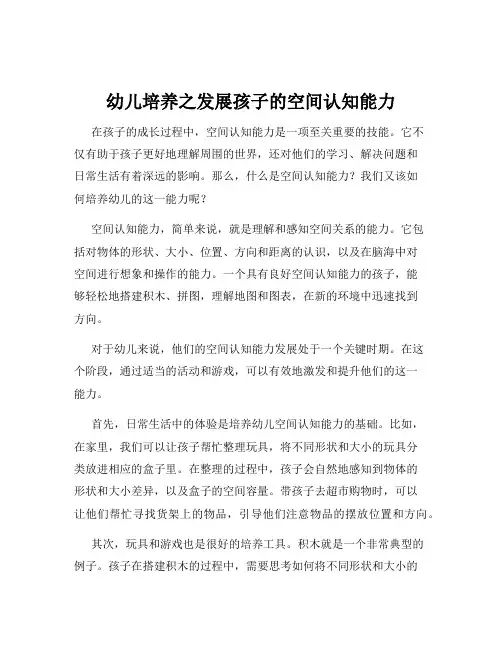 幼儿培养之发展孩子的空间认知能力

在孩子的成长过程中，空间认知能力是一项至关重要的技能。它不仅有助于孩子更好地理解周围的世界，还对他们的学习、解决问题和日常生活有着深远的影响。那么，什么是空间认知能力？我们又该如何培养幼儿的这一能力呢？

空间认知能力，简单来说，就是理解和感知空间关系的能力。它包括对物体的形状、大小、位置、方向和距离的认识，以及在脑海中对空间进行想象和操作的能力。一个具有良好空间认知能力的孩子，能够轻松地搭建积木、拼图，理解地图和图表，在新的环境中迅速找到方向。

对于幼儿来说，他们的空间认知能力发展处于一个关键时期。在这个阶段，通过适当的活动和游戏，可以有效地激发和提升他们的这一能力。

首先，日常生活中的体验是培养幼儿空间认知能力的基础。比如，在家里，我们可以让孩子帮忙整理玩具，将不同形状和大小的玩具分类放进相应的盒子里。在整理的过程中，孩子会自然地感知到物体的形状和大小差异，以及盒子的空间容量。带孩子去超市购物时，可以让他们帮忙寻找货架上的物品，引导他们注意物品的摆放位置和方向。

其次，玩具和游戏也是很好的培养工具。积木就是一个非常典型的例子。孩子在搭建积木的过程中，需要思考如何将不同形状和大小的